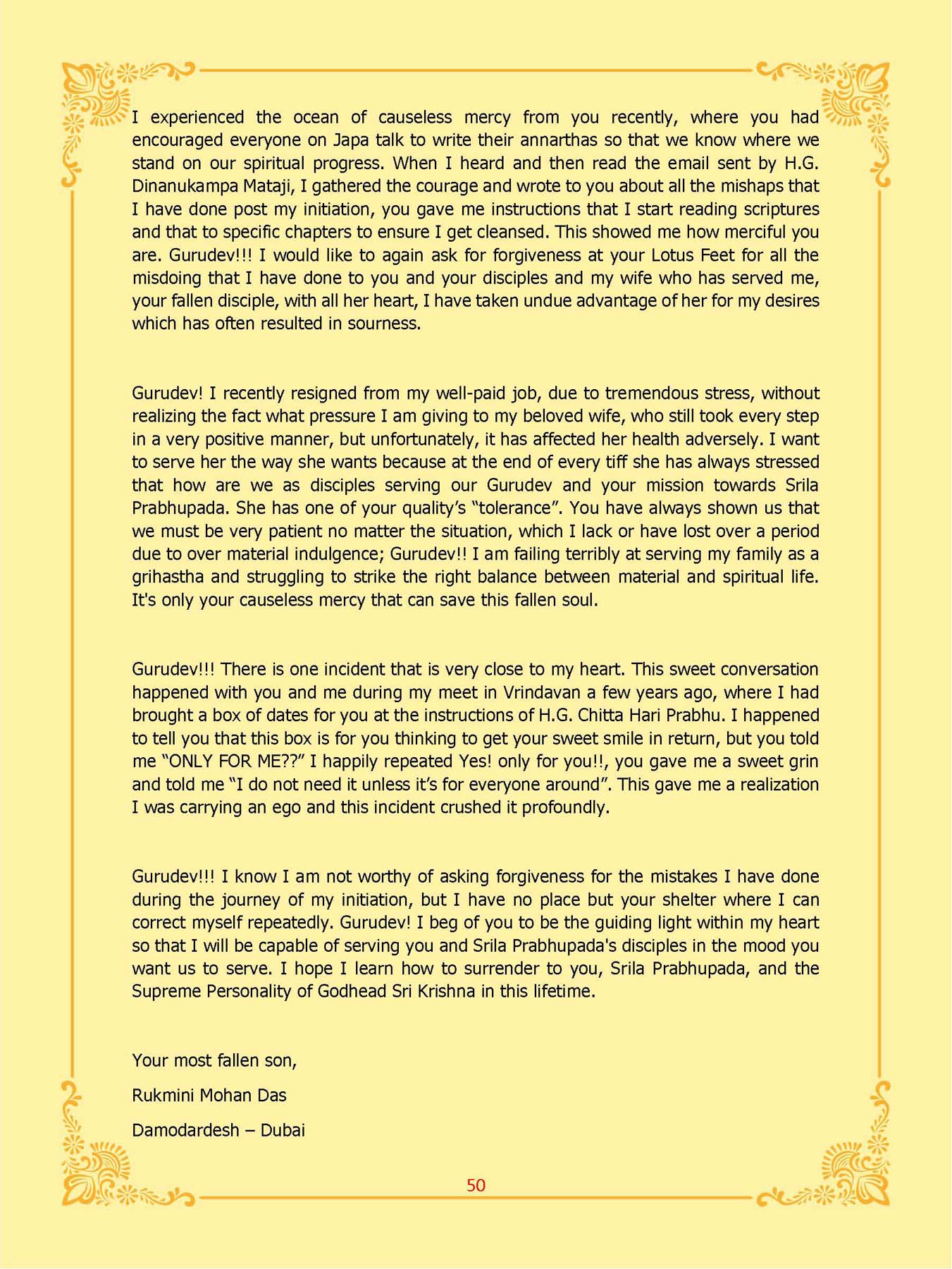 I experienced the ocean of causeless mercy from you recently, where you had encouraged everyone on Japa talk to write their annarthas so that we know where we stand on our spiritual progress. When I heard and then read the email sent by H.G. Dinanukampa Mataji, I gathered the courage and wrote to you about all the mishaps that I have done post my initiation, you gave me instructions that I start reading scriptures and that to specific chapters to ensure I get cleansed. This showed me how merciful you are. Gurudev!!! I would like to again ask for forgiveness at your Lotus Feet for all the misdoing that I have done to you and your disciples and my wife who has served me, your fallen disciple, with all her heart, I have taken undue advantage of her for my desires which has often resulted in sourness.

Gurudev! I recently resigned from my well-paid job, due to tremendous stress, without realizing the fact what pressure I am giving to my beloved wife, who still took every step in a very positive manner, but unfortunately, it has affected her health adversely. I want to serve her the way she wants because at the end of every tiff she has always stressed that how are we as disciples serving our Gurudev and your mission towards Srila Prabhupada. She has one of your quality's "tolerance". You have always shown us that we must be very patient no matter the situation, which I lack or have lost over a period due to over material indulgence; Gurudev!! I am failing terribly at serving my family as a grihastha and struggling to strike the right balance between material and spiritual life. It's only your causeless mercy that can save this fallen soul.

Gurudev!!! There is one incident that is very close to my heart. This sweet conversation happened with you and me during my meet in Vrindavan a few years ago, where I had brought a box of dates for you at the instructions of H.G. Chitta Hari Prabhu. I happened to tell you that this box is for you thinking to get your sweet smile in return, but you told me "ONLY FOR ME??" I happily repeated Yes! only for you!!, you gave me a sweet grin and told me "I do not need it unless it's for everyone around". This gave me a realization I was carrying an ego and this incident crushed it profoundly.

Gurudev!!! I know I am not worthy of asking forgiveness for the mistakes I have done during the journey of my initiation, but I have no place but your shelter where I can correct myself repeatedly. Gurudev! I beg of you to be the guiding light within my heart so that I will be capable of serving you and Srila Prabhupada's disciples in the mood you want us to serve. I hope I learn how to surrender to you, Srila Prabhupada, and the Supreme Personality of Godhead Sri Krishna in this lifetime.

Your most fallen son,

Rukmini Mohan Das

Damodardesh – Dubai

50